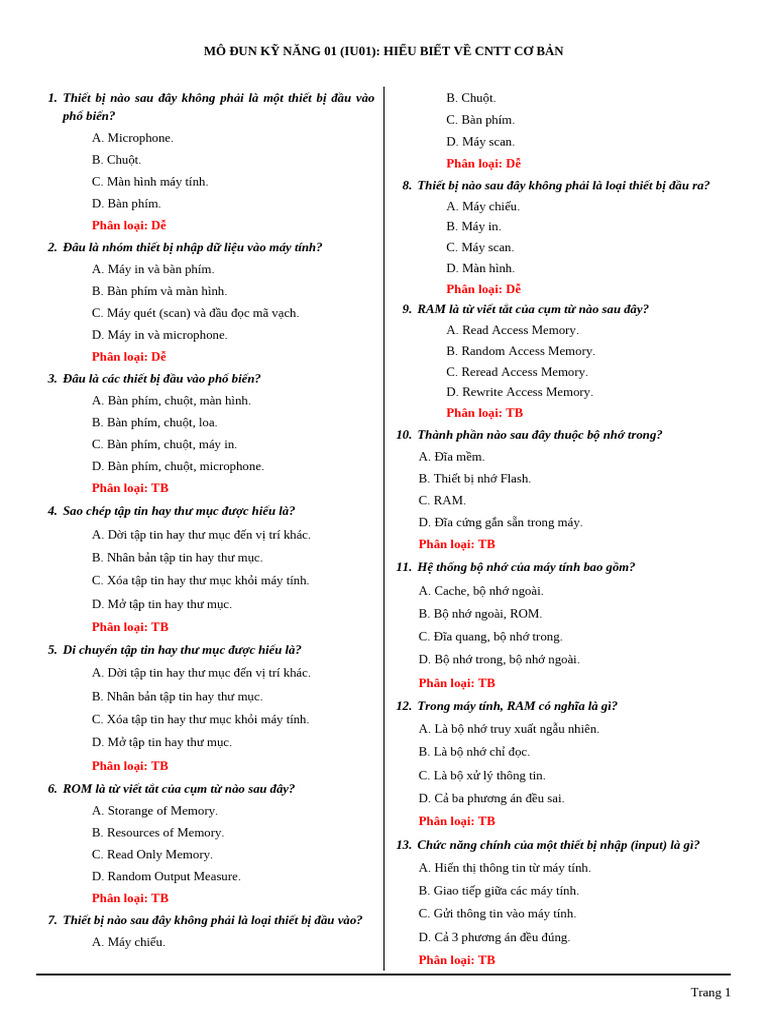 MÔ ĐUN KỸ NĂNG 01 (IU01): HIỂU BIẾT VỀ CNTT CƠ BẢN

1. Thiết bị nào sau đây không phải là một thiết bị đầu vào phổ biến?
A. Microphone.
B. Chuột.
C. Màn hình máy tính.
D. Bàn phím.
Phân loại: Dễ

2. Đâu là nhóm thiết bị nhập dữ liệu vào máy tính?
A. Máy in và bàn phím.
B. Bàn phím và màn hình.
C. Máy quét (scan) và đầu đọc mã vạch.
D. Máy in và microphone.
Phân loại: Dễ

3. Đâu là các thiết bị đầu vào phổ biến?
A. Bàn phím, chuột, màn hình.
B. Bàn phím, chuột, loa.
C. Bàn phím, chuột, máy in.
D. Bàn phím, chuột, microphone.
Phân loại: TB

4. Sao chép tập tin hay thư mục được hiểu là?
A. Dời tập tin hay thư mục đến vị trí khác.
B. Nhân bản tập tin hay thư mục.
C. Xóa tập tin hay thư mục khỏi máy tính.
D. Mở tập tin hay thư mục.
Phân loại: TB

5. Di chuyển tập tin hay thư mục được hiểu là?
A. Dời tập tin hay thư mục đến vị trí khác.
B. Nhân bản tập tin hay thư mục.
C. Xóa tập tin hay thư mục khỏi máy tính.
D. Mở tập tin hay thư mục.
Phân loại: TB

6. ROM là từ viết tắt của cụm từ nào sau đây?
A. Storange of Memory.
B. Resources of Memory.
C. Read Only Memory.
D. Random Output Measure.
Phân loại: TB

7. Thiết bị nào sau đây không phải là loại thiết bị đầu vào?
A. Máy chiếu.
B. Chuột.
C. Bàn phím.
D. Máy scan.
Phân loại: Dễ

8. Thiết bị nào sau đây không phải là loại thiết bị đầu ra?
A. Máy chiếu.
B. Máy in.
C. Máy scan.
D. Màn hình.
Phân loại: Dễ

9. RAM là từ viết tắt của cụm từ nào sau đây?
A. Read Access Memory.
B. Random Access Memory.
C. Reread Access Memory.
D. Rewrite Access Memory.
Phân loại: TB

10. Thành phần nào sau đây thuộc bộ nhớ trong?
A. Đĩa mềm.
B. Thiết bị nhớ Flash.
C. RAM.
D. Đĩa cứng gắn sẵn trong máy.
Phân loại: TB

11. Hệ thống bộ nhớ của máy tính bao gồm?
A. Cache, bộ nhớ ngoài.
B. Bộ nhớ ngoài, ROM.
C. Đĩa quang, bộ nhớ trong.
D. Bộ nhớ trong, bộ nhớ ngoài.
Phân loại: TB

12. Trong máy tính, RAM có nghĩa là gì?
A. Là bộ nhớ truy xuất ngẫu nhiên.
B. Là bộ nhớ chỉ đọc.
C. Là bộ xử lý thông tin.
D. Cả ba phương án đều sai.
Phân loại: TB

13. Chức năng chính của một thiết bị nhập (input) là gì?
A. Hiển thị thông tin từ máy tính.
B. Giao tiếp giữa các máy tính.
C. Gửi thông tin vào máy tính.
D. Cả 3 phương án đều đúng.
Phân loại: TB

Trang 1